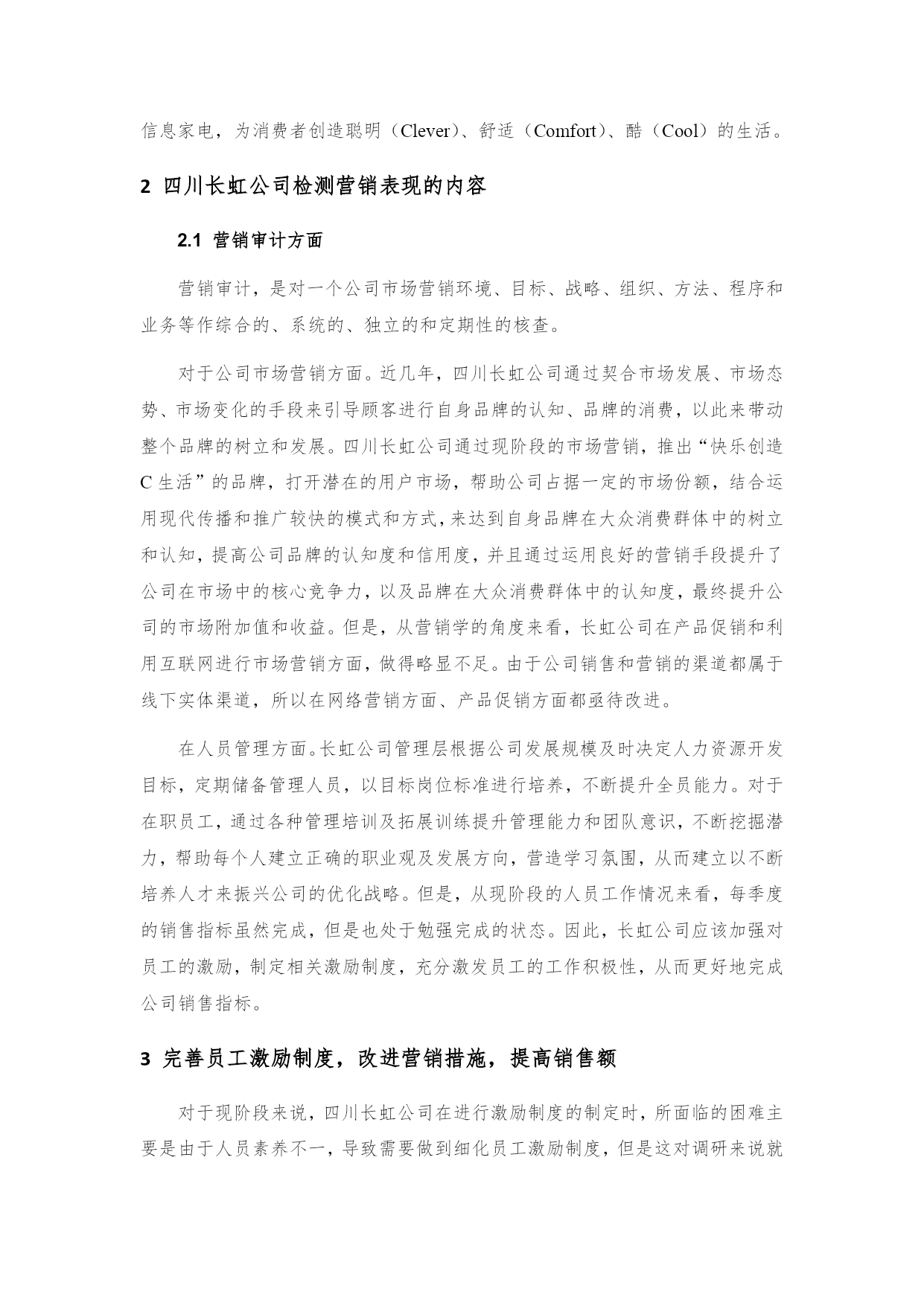 信息家电，为消费者创造聪明（Clever）、舒适（Comfort）、酷（Cool）的生活。

2 四川长虹公司检测营销表现的内容

2.1 营销审计方面

营销审计，是对一个公司市场营销环境、目标、战略、组织、方法、程序和业务等作综合的、系统的、独立的和定期性的核查。

对于公司市场营销方面。近几年，四川长虹公司通过契合市场发展、市场态势、市场变化的手段来引导顾客进行自身品牌的认知、品牌的消费，以此来带动整个品牌的树立和发展。四川长虹公司通过现阶段的市场营销，推出“快乐创造C生活”的品牌，打开潜在的用户市场，帮助公司占据一定的市场份额，结合运用现代传播和推广较快的模式和方式，来达到自身品牌在大众消费群体中的树立和认知，提高公司品牌的认知度和信用度，并且通过运用良好的营销手段提升了公司在市场中的核心竞争力，以及品牌在大众消费群体中的认知度，最终提升公司的市场附加值和收益。但是，从营销学的角度来看，长虹公司在产品促销和利用互联网进行市场营销方面，做得略显不足。由于公司销售和营销的渠道都属于线下实体渠道，所以在网络营销方面、产品促销方面都亟待改进。

在人员管理方面。长虹公司管理层根据公司发展规模及时决定人力资源开发目标，定期储备管理人员，以目标岗位标准进行培养，不断提升全员能力。对于在职员工，通过各种管理培训及拓展训练提升管理能力和团队意识，不断挖掘潜力，帮助每个人建立正确的职业观及发展方向，营造学习氛围，从而建立以不断培养人才来振兴公司的优化战略。但是，从现阶段的人员工作情况来看，每季度的销售指标虽然完成，但是也处于勉强完成的状态。因此，长虹公司应该加强对员工的激励，制定相关激励制度，充分激发员工的工作积极性，从而更好地完成公司销售指标。

3 完善员工激励制度，改进营销措施，提高销售额

对于现阶段来说，四川长虹公司在进行激励制度的制定时，所面临的困难主要是由于人员素养不一，导致需要做到细化员工激励制度，但是这对调研来说就